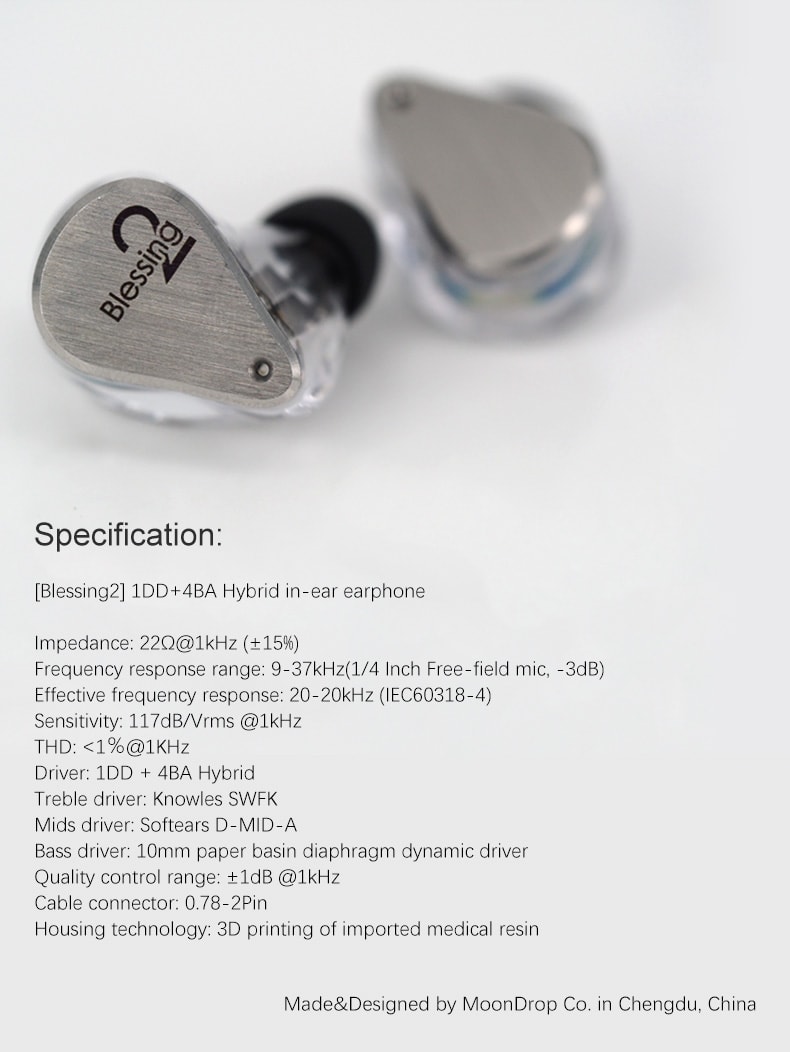 Blessing 2

Specification:

[Blessing2] 1DD+4BA Hybrid in-ear earphone

Impedance: 22Ω@1kHz (±15%)
Frequency response range: 9-37kHz(1/4 Inch Free-field mic, -3dB)
Effective frequency response: 20-20kHz (IEC60318-4)
Sensitivity: 117dB/Vrms @1kHz
THD: <1%@1KHz
Driver: 1DD + 4BA Hybrid
Treble driver: Knowles SWFK
Mids driver: Softears D-MID-A
Bass driver: 10mm paper basin diaphragm dynamic driver
Quality control range: ±1dB @1kHz
Cable connector: 0.78-2Pin
Housing technology: 3D printing of imported medical resin

Made&Designed by MoonDrop Co. in Chengdu, China